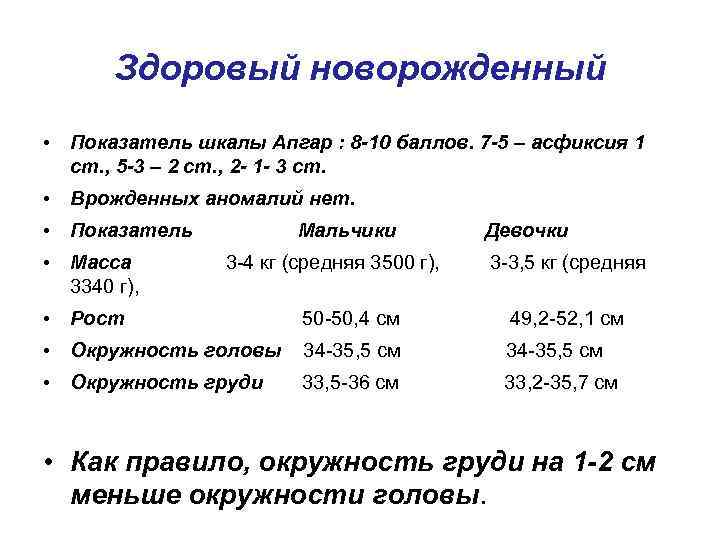 Здоровый новорожденный

• Показатель шкалы Апгар : 8-10 баллов. 7-5 – асфиксия 1 ст., 5-3 – 2 ст., 2- 1- 3 ст.
• Врожденных аномалий нет.
• Показатель Мальчики Девочки
• Масса 3-4 кг (средняя 3500 г), 3-3,5 кг (средняя 3340 г),
• Рост 50-50,4 см 49,2-52,1 см
• Окружность головы 34-35,5 см 34-35,5 см
• Окружность груди 33,5-36 см 33,2-35,7 см

• Как правило, окружность груди на 1-2 см меньше окружности головы.